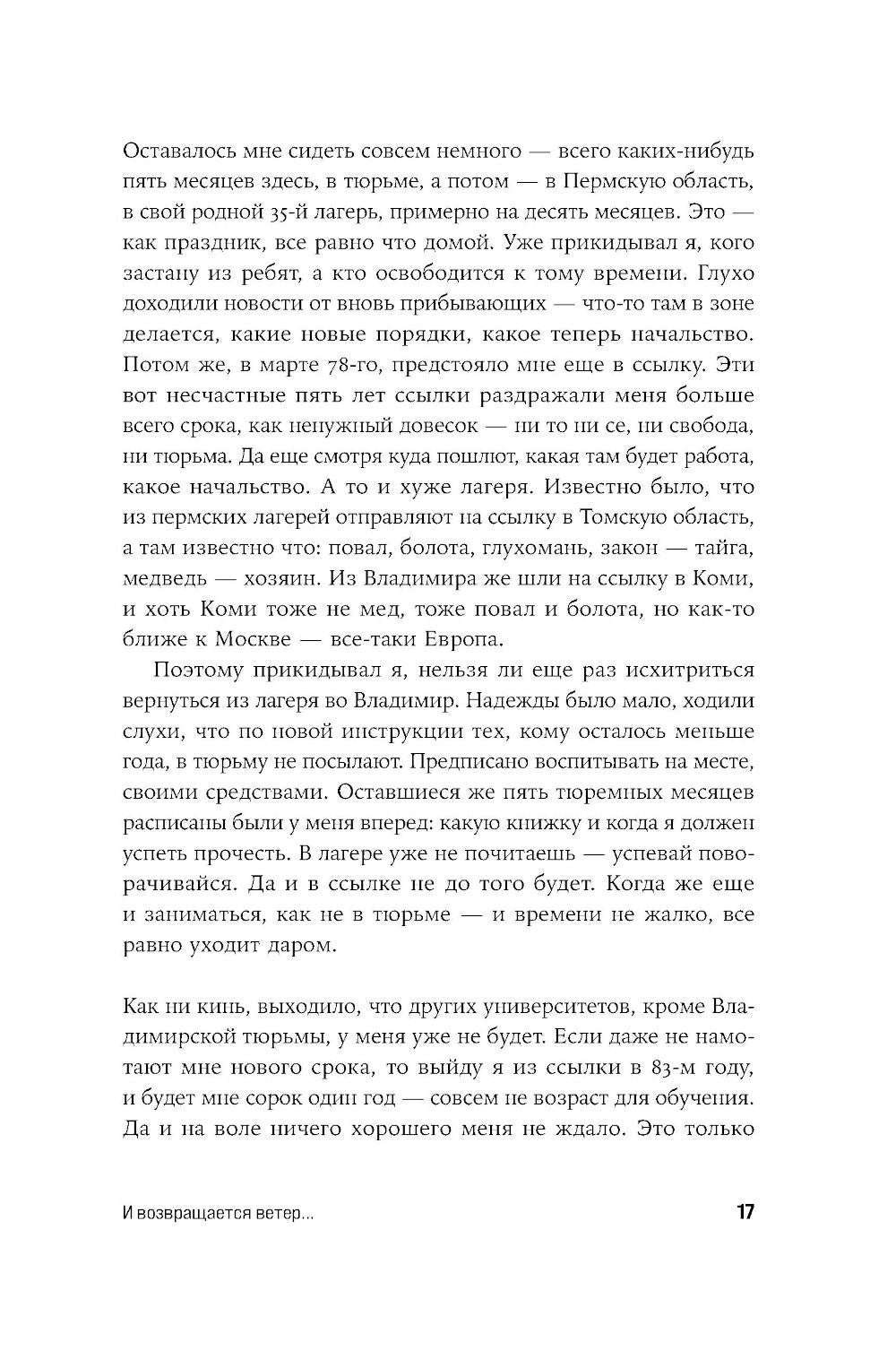 Оставалось мне сидеть совсем немного — всего каких-нибудь пять месяцев здесь, в тюрьме, а потом — в Пермскую область, в свой родной 35-й лагерь, примерно на десять месяцев. Это — как праздник, все равно что домой. Уже прикидывал я, кого застану из ребят, а кто освободится к тому времени. Глухо доходили новости от вновь прибывающих — что-то там в зоне делается, какие новые порядки, какое теперь начальство. Потом же, в марте 78-го, предстояло мне еще в ссылку. Эти вот несчастные пять лет ссылки раздражали меня больше всего срока, как ненужный довесок — ни то ни се, ни свобода, ни тюрьма. Да еще смотря куда пошлют, какая там будет работа, какое начальство. А то и хуже лагеря. Известно было, что из пермских лагерей отправляют на ссылку в Томскую область, а там известно что: повал, болота, глухомань, закон — тайга, медведь — хозяин. Из Владимира же шли на ссылку в Коми, и хоть Коми тоже не мед, тоже повал и болота, но как-то ближе к Москве — все-таки Европа.

Поэтому прикидывал я, нельзя ли еще раз исхитриться вернуться из лагеря во Владимир. Надежды было мало, ходили слухи, что по новой инструкции тех, кому осталось меньше года, в тюрьму не посылают. Предписано воспитывать на месте, своими средствами. Оставшиеся же пять тюремных месяцев расписаны были у меня вперед: какую книжку и когда я должен успеть прочесть. В лагере уже не почитаешь — успевай поворачивайся. Да и в ссылке не до того будет. Когда же еще и заниматься, как не в тюрьме — и времени не жалко, все равно уходит даром.

Как ни кинь, выходило, что других университетов, кроме Владимирской тюрьмы, у меня уже не будет. Если даже не намотают мне нового срока, то выйду я из ссылки в 83-м году, и будет мне сорок один год — совсем не возраст для обучения. Да и на воле ничего хорошего меня не ждало. Это только

И возвращается ветер... 17